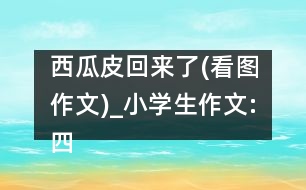 西瓜皮回来了(看图作文)_小学生作文:四